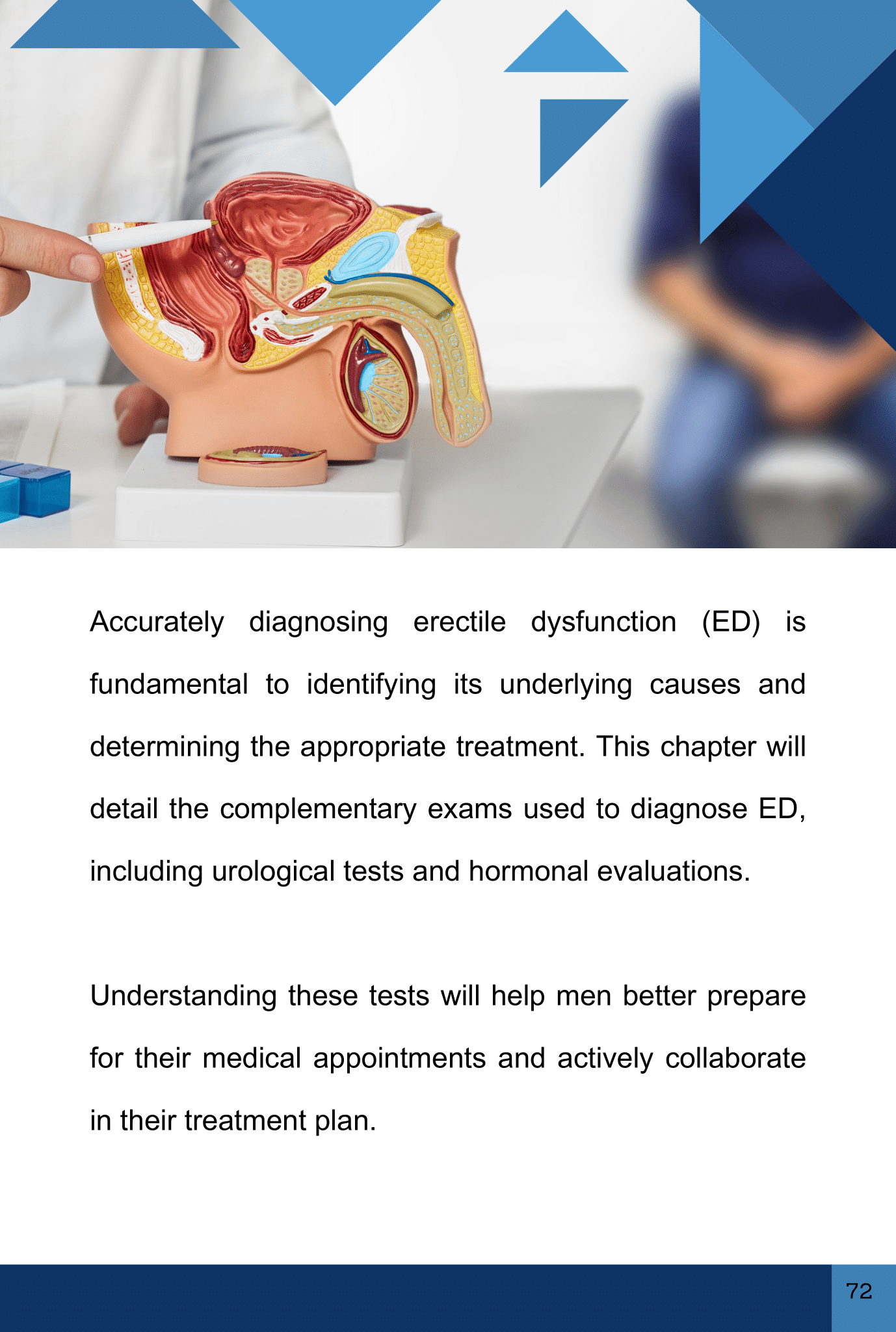 Accurately diagnosing erectile dysfunction (ED) is fundamental to identifying its underlying causes and determining the appropriate treatment. This chapter will detail the complementary exams used to diagnose ED, including urological tests and hormonal evaluations.

Understanding these tests will help men better prepare for their medical appointments and actively collaborate in their treatment plan.

72